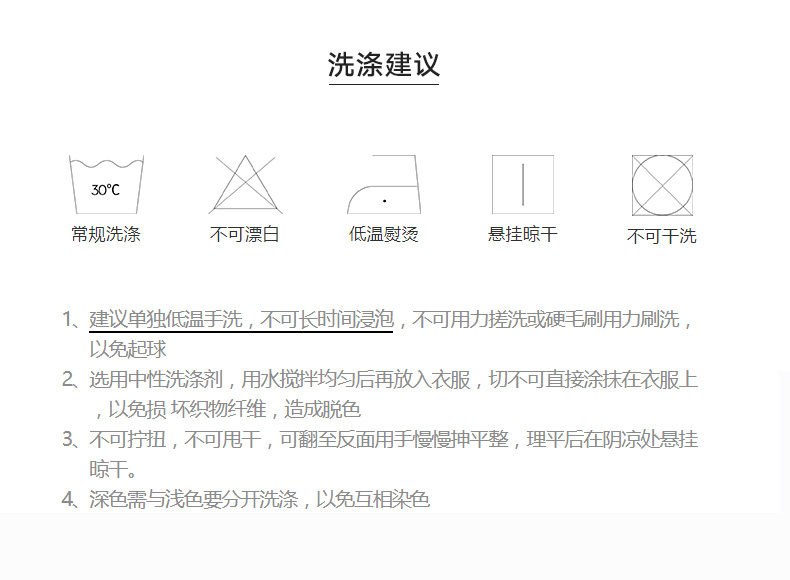 洗涤建议

30°C

常规洗涤

不可漂白

低温熨烫

悬挂晾干

不可干洗

1、建议单独低温手洗，不可长时间浸泡，不可用力搓洗或硬毛刷用力刷洗，以免起球

2、选用中性洗涤剂，用水搅拌均匀后再放入衣服，切不可直接涂抹在衣服上，以免损 坏织物纤维，造成脱色

3、不可拧扭，不可甩干，可翻至反面用手慢慢抻平整，理平后在阴凉处悬挂晾干。

4、深色需与浅色要分开洗涤，以免互相染色